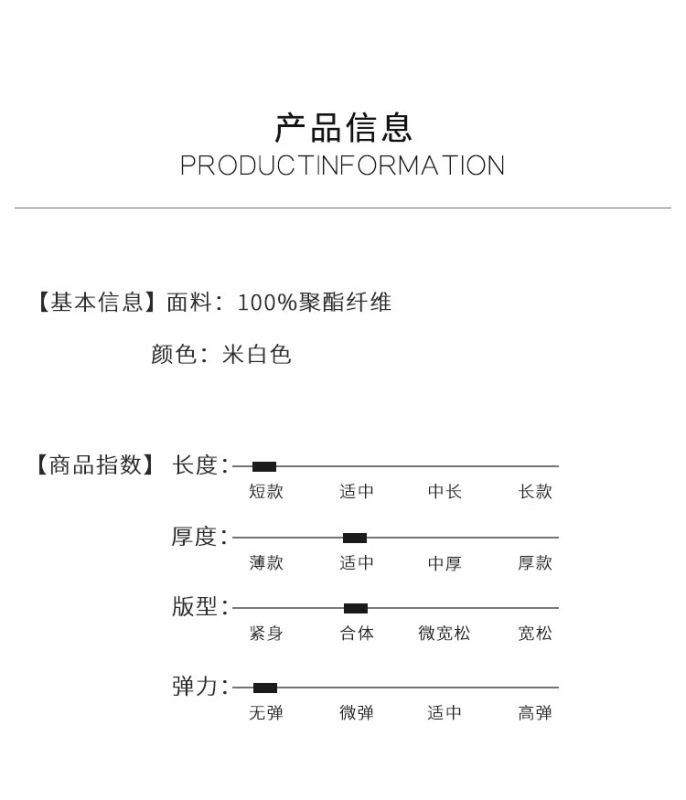 产品信息
PRODUCTINFORMATION

【基本信息】面料：100%聚酯纤维

颜色：米白色

【商品指数】长度：

短款 适中 中长 长款

厚度：

薄款 适中 中厚 厚款

版型：

紧身 合体 微宽松 宽松

弹力：

无弹 微弹 适中 高弹